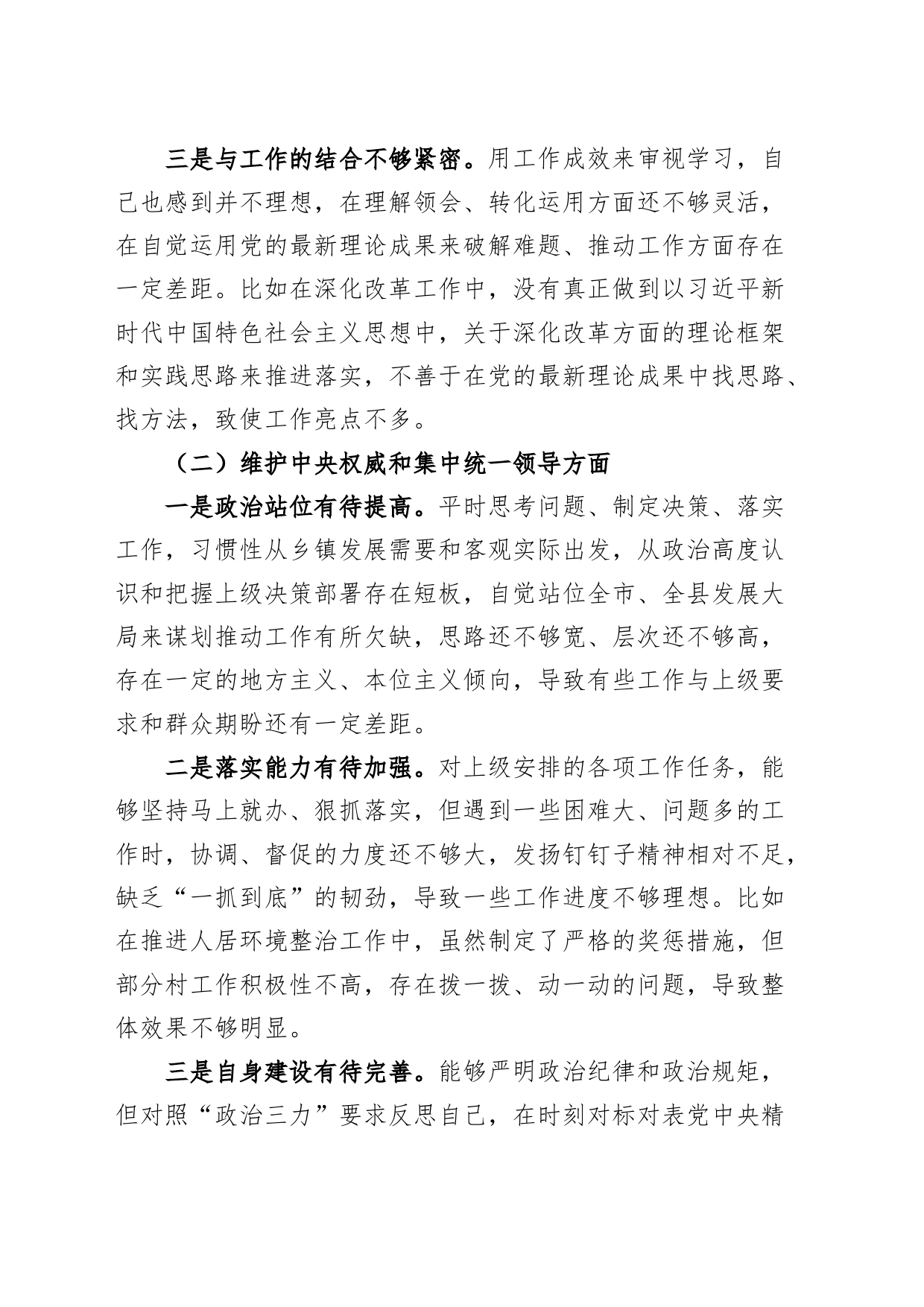 三是与工作的结合不够紧密。用工作成效来审视学习，自己也感到并不理想，在理解领会、转化运用方面还不够灵活，在自觉运用党的最新理论成果来破解难题、推动工作方面存在一定差距。比如在深化改革工作中，没有真正做到以习近平新时代中国特色社会主义思想中，关于深化改革方面的理论框架和实践思路来推进落实，不善于在党的最新理论成果中找思路、找方法，致使工作亮点不多。

（二）维护中央权威和集中统一领导方面

一是政治站位有待提高。平时思考问题、制定决策、落实工作，习惯性从乡镇发展需要和客观实际出发，从政治高度认识和把握上级决策部署存在短板，自觉站位全市、全县发展大局来谋划推动工作有所欠缺，思路还不够宽、层次还不够高，存在一定的地方主义、本位主义倾向，导致有些工作与上级要求和群众期盼还有一定差距。

二是落实能力有待加强。对上级安排的各项工作任务，能够坚持马上就办、狠抓落实，但遇到一些困难大、问题多的工作时，协调、督促的力度还不够大，发扬钉钉子精神相对不足，缺乏“一抓到底”的韧劲，导致一些工作进度不够理想。比如在推进人居环境整治工作中，虽然制定了严格的奖惩措施，但部分村工作积极性不高，存在拨一拨、动一动的问题，导致整体效果不够明显。

三是自身建设有待完善。能够严明政治纪律和政治规矩，但对照“政治三力”要求反思自己，在时刻对标对表党中央精